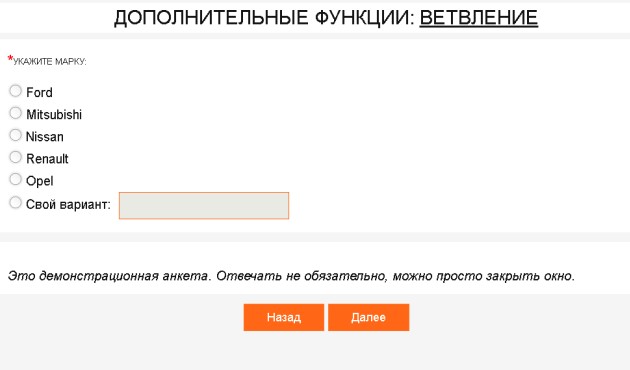 ДОПОЛНИТЕЛЬНЫЕ ФУНКЦИИ: ВЕТВЛЕНИЕ

*УКАЖИТЕ МАРКУ:

Ford
Mitsubishi
Nissan
Renault
Opel
Свой вариант:

Это демонстрационная анкета. Отвечать не обязательно, можно просто закрыть окно.

Назад
Далее